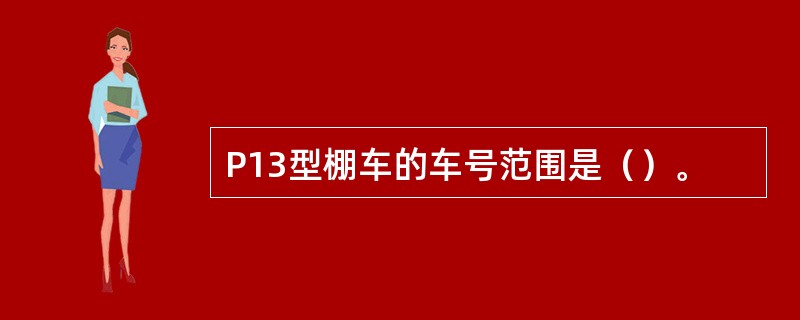 P13型棚车的车号范围是（）。